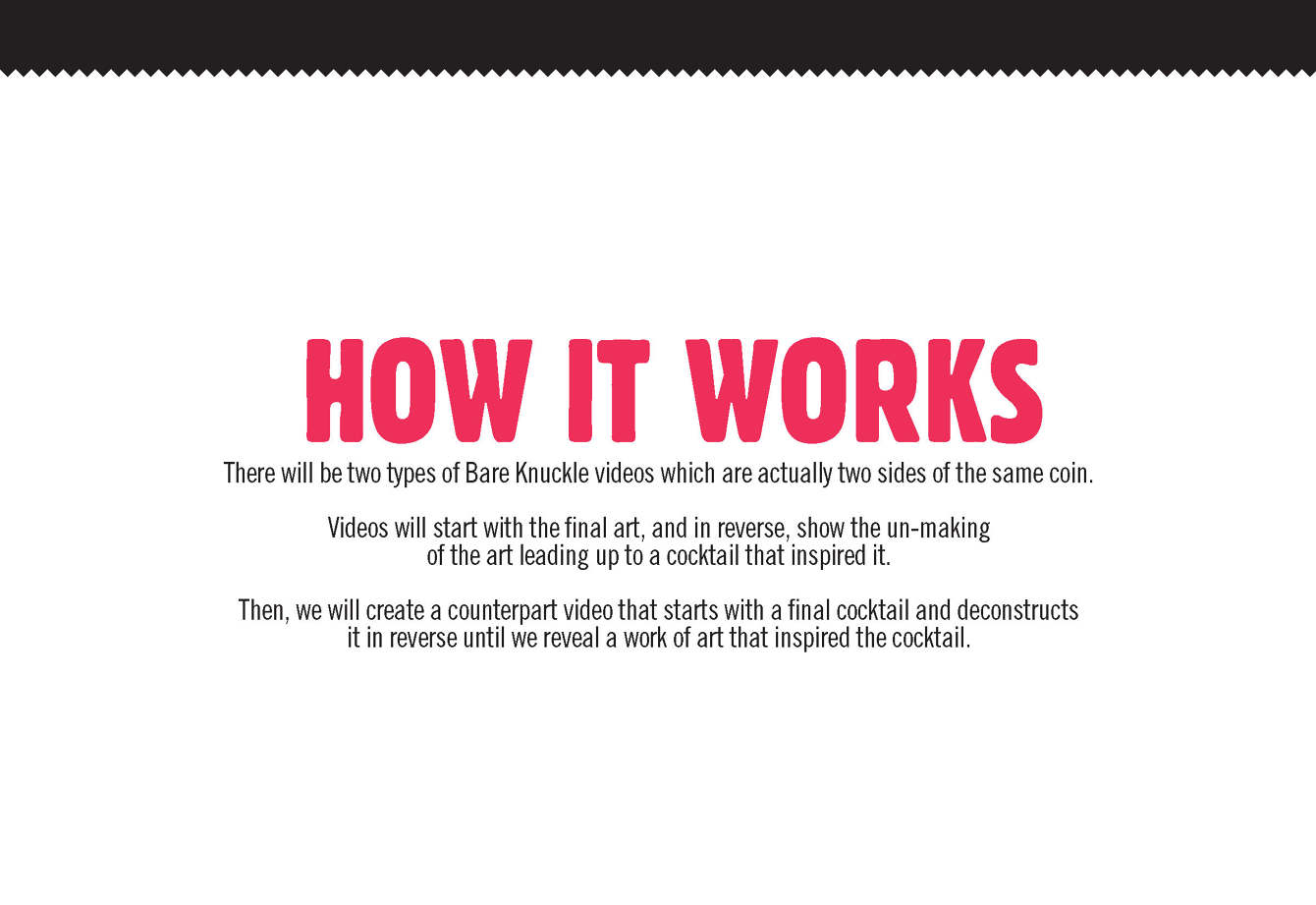 HOW IT WORKS

There will be two types of Bare Knuckle videos which are actually two sides of the same coin.

Videos will start with the final art, and in reverse, show the un-making of the art leading up to a cocktail that inspired it.

Then, we will create a counterpart video that starts with a final cocktail and deconstructs it in reverse until we reveal a work of art that inspired the cocktail.